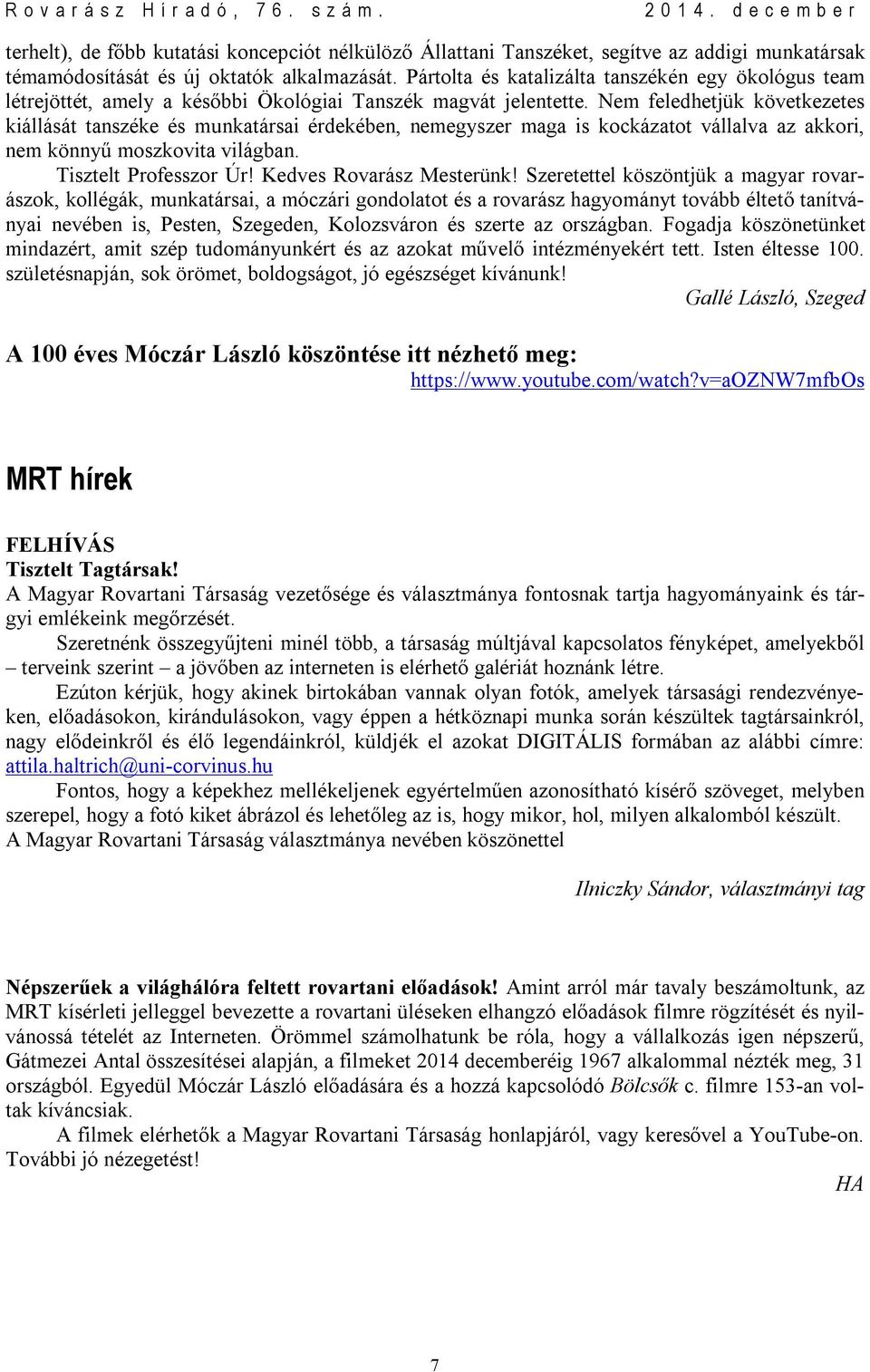 Rovarász Híradó, 76. szám. 2014. december

terhelt), de főbb kutatási koncepciót nélkülöző Állattani Tanszéket, segítve az addigi munkatársak témamódosítását és új oktatók alkalmazását. Pártolta és katalizálta tanszékén egy ökológus team létrejöttét, amely a későbbi Ökológiai Tanszék magvát jelentette. Nem feledhetjük következetes kiállását tanszéke és munkatársai érdekében, nemegyszer maga is kockázatot vállalva az akkori, nem könnyű moszkovita világban.

Tisztelt Professzor Úr! Kedves Rovarász Mesterünk! Szeretettel köszöntjük a magyar rovarászok, kollégák, munkatársai, a móczári gondolatot és a rovarász hagyományt tovább éltető tanítványai nevében is, Pesten, Szegeden, Kolozsváron és szerte az országban. Fogadja köszönetünket mindazért, amit szép tudományunkért és az azokat művelő intézményekért tett. Isten éltesse 100. születésnapján, sok örömet, boldogságot, jó egészséget kívánunk!

Gallé László, Szeged

A 100 éves Móczár László köszöntése itt nézhető meg:
https://www.youtube.com/watch?v=aOZNW7mfbOs

MRT hírek

FELHÍVÁS
Tisztelt Tagtársak!
A Magyar Rovartani Társaság vezetősége és választmánya fontosnak tartja hagyományaink és tárgyi emlékeink megőrzését.

Szeretnénk összegyűjteni minél több, a társaság múltjával kapcsolatos fényképet, amelyekből – terveink szerint – a jövőben az interneten is elérhető galériát hoznánk létre.

Ezúton kérjük, hogy akinek birtokában vannak olyan fotók, amelyek társasági rendezvényeken, előadásokon, kirándulásokon, vagy éppen a hétköznapi munka során készültek tagtársainkról, nagy elődeinkről és élő legendáinkról, küldjék el azokat DIGITÁLIS formában az alábbi címre: attila.haltrich@uni-corvinus.hu

Fontos, hogy a képekhez mellékeljenek egyértelműen azonosítható kísérő szöveget, melyben szerepel, hogy a fotó kiket ábrázol és lehetőleg az is, hogy mikor, hol, milyen alkalomból készült.
A Magyar Rovartani Társaság választmánya nevében köszönettel

Ilniczky Sándor, választmányi tag

Népszerűek a világhálóra feltett rovartani előadások! Amint arról már tavaly beszámoltunk, az MRT kísérleti jelleggel bevezette a rovartani üléseken elhangzó előadások filmre rögzítését és nyilvánossá tételét az Interneten. Örömmel számolhatunk be róla, hogy a vállalkozás igen népszerű, Gátmezei Antal összesítései alapján, a filmeket 2014 decemberéig 1967 alkalommal nézték meg, 31 országból. Egyedül Móczár László előadására és a hozzá kapcsolódó Bölcsők c. filmre 153-an voltak kíváncsiak.

A filmek elérhetők a Magyar Rovartani Társaság honlapjáról, vagy keresővel a YouTube-on. További jó nézegetést!

HA

7